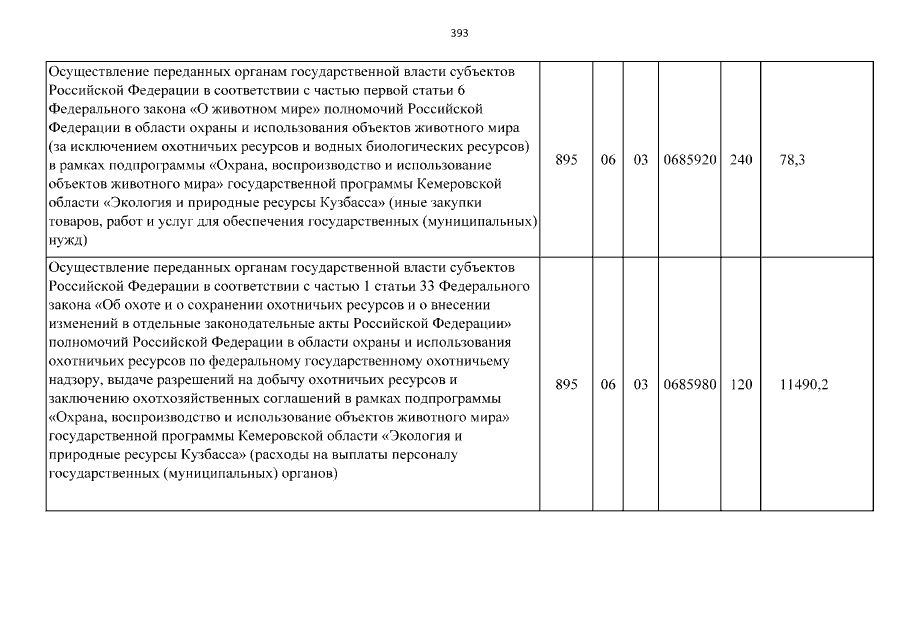 393

| | | | | | |
|---|---|---|---|---|---|
| Осуществление переданных органам государственной власти субъектов Российской Федерации в соответствии с частью первой статьи 6 Федерального закона «О животном мире» полномочий Российской Федерации в области охраны и использования объектов животного мира (за исключением охотничьих ресурсов и водных биологических ресурсов) в рамках подпрограммы «Охрана, воспроизводство и использование объектов животного мира» государственной программы Кемеровской области «Экология и природные ресурсы Кузбасса» (иные закупки товаров, работ и услуг для обеспечения государственных (муниципальных) нужд) | 895 | 06 | 03 | 0685920 | 240 | 78,3 |
| Осуществление переданных органам государственной власти субъектов Российской Федерации в соответствии с частью 1 статьи 33 Федерального закона «Об охоте и о сохранении охотничьих ресурсов и о внесении изменений в отдельные законодательные акты Российской Федерации» полномочий Российской Федерации в области охраны и использования охотничьих ресурсов по федеральному государственному охотничьему надзору, выдаче разрешений на добычу охотничьих ресурсов и заключению охотхозяйственных соглашений в рамках подпрограммы «Охрана, воспроизводство и использование объектов животного мира» государственной программы Кемеровской области «Экология и природные ресурсы Кузбасса» (расходы на выплаты персоналу государственных (муниципальных) органов) | 895 | 06 | 03 | 0685980 | 120 | 11490,2 |